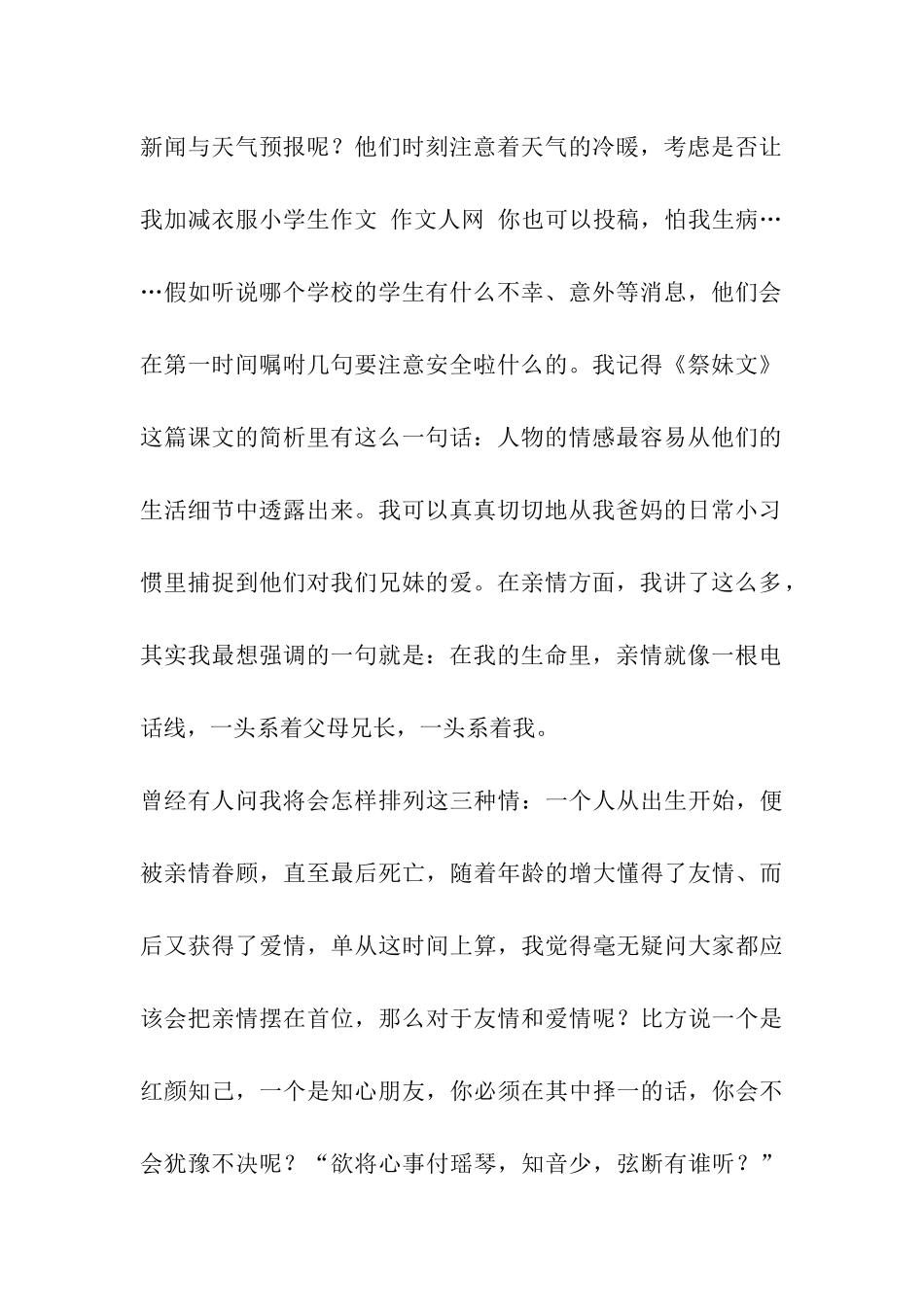 新闻与天气预报呢？他们时刻注意着天气的冷暖，考虑是否让我加减衣服小学生作文 作文人网 你也可以投稿，怕我生病……假如听说哪个学校的学生有什么不幸、意外等消息，他们会在第一时间嘱咐几句要注意安全啦什么的。我记得《祭妹文》这篇课文的简析里有这么一句话：人物的情感最容易从他们的生活细节中透露出来。我可以真真切切地从我爸妈的日常小习惯里捕捉到他们对我们兄妹的爱。在亲情方面，我讲了这么多，其实我最想强调的一句就是：在我的生命里，亲情就像一根电话线，一头系着父母兄长，一头系着我。

曾经有人问我将会怎样排列这三种情：一个人从出生开始，便被亲情眷顾，直至最后死亡，随着年龄的增大懂得了友情、而后又获得了爱情，单从这时间上算，我觉得毫无疑问大家都应该会把亲情摆在首位，那么对于友情和爱情呢？比方说一个是红颜知己，一个是知心朋友，你必须在其中择一的话，你会不会犹豫不决呢？“欲将心事付瑶琴，知音少，弦断有谁听？”